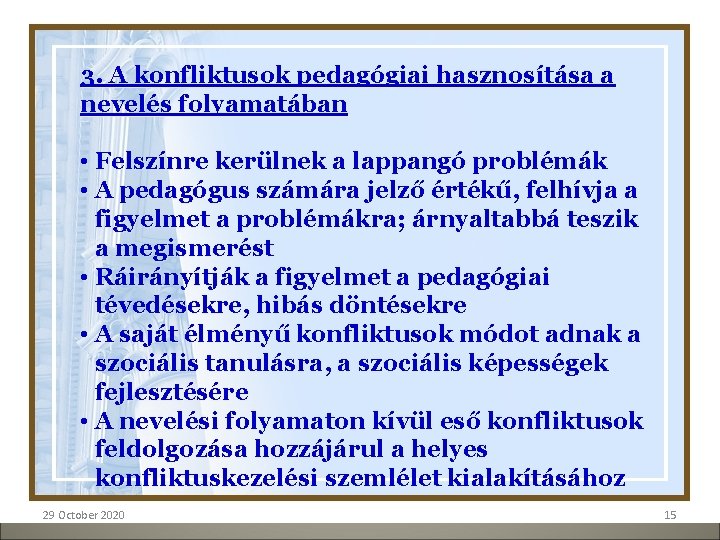 3. A konfliktusok pedagógiai hasznosítása a nevelés folyamatában

• Felszínre kerülnek a lappangó problémák
• A pedagógus számára jelző értékű, felhívja a figyelmet a problémákra; árnyaltabbá teszik a megismerést
• Ráirányítják a figyelmet a pedagógiai tévedésekre, hibás döntésekre
• A saját élményű konfliktusok módot adnak a szociális tanulásra, a szociális képességek fejlesztésére
• A nevelési folyamaton kívül eső konfliktusok feldolgozása hozzájárul a helyes konfliktuskezelési szemlélet kialakításához

29 October 2020
15